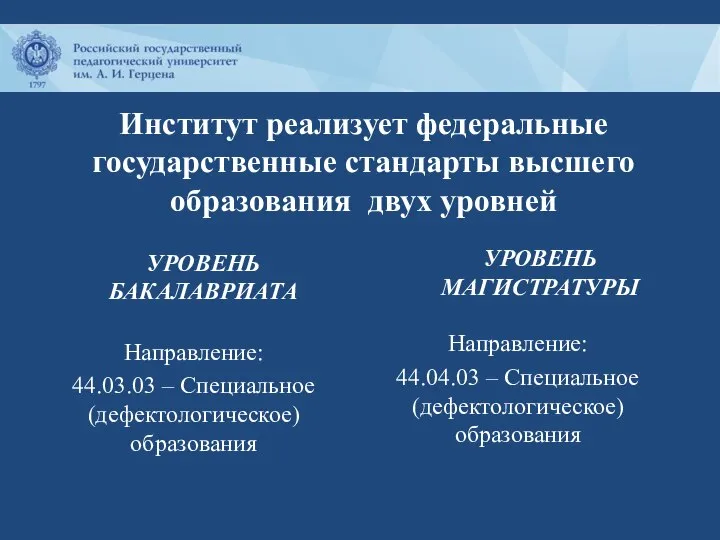 1797

Российский государственный педагогический университет им. А. И. Герцена

Институт реализует федеральные государственные стандарты высшего образования двух уровней

УРОВЕНЬ БАКАЛАВРИАТА

Направление:
44.03.03 – Специальное (дефектологическое) образования

УРОВЕНЬ МАГИСТРАТУРЫ

Направление:
44.04.03 – Специальное (дефектологическое) образования